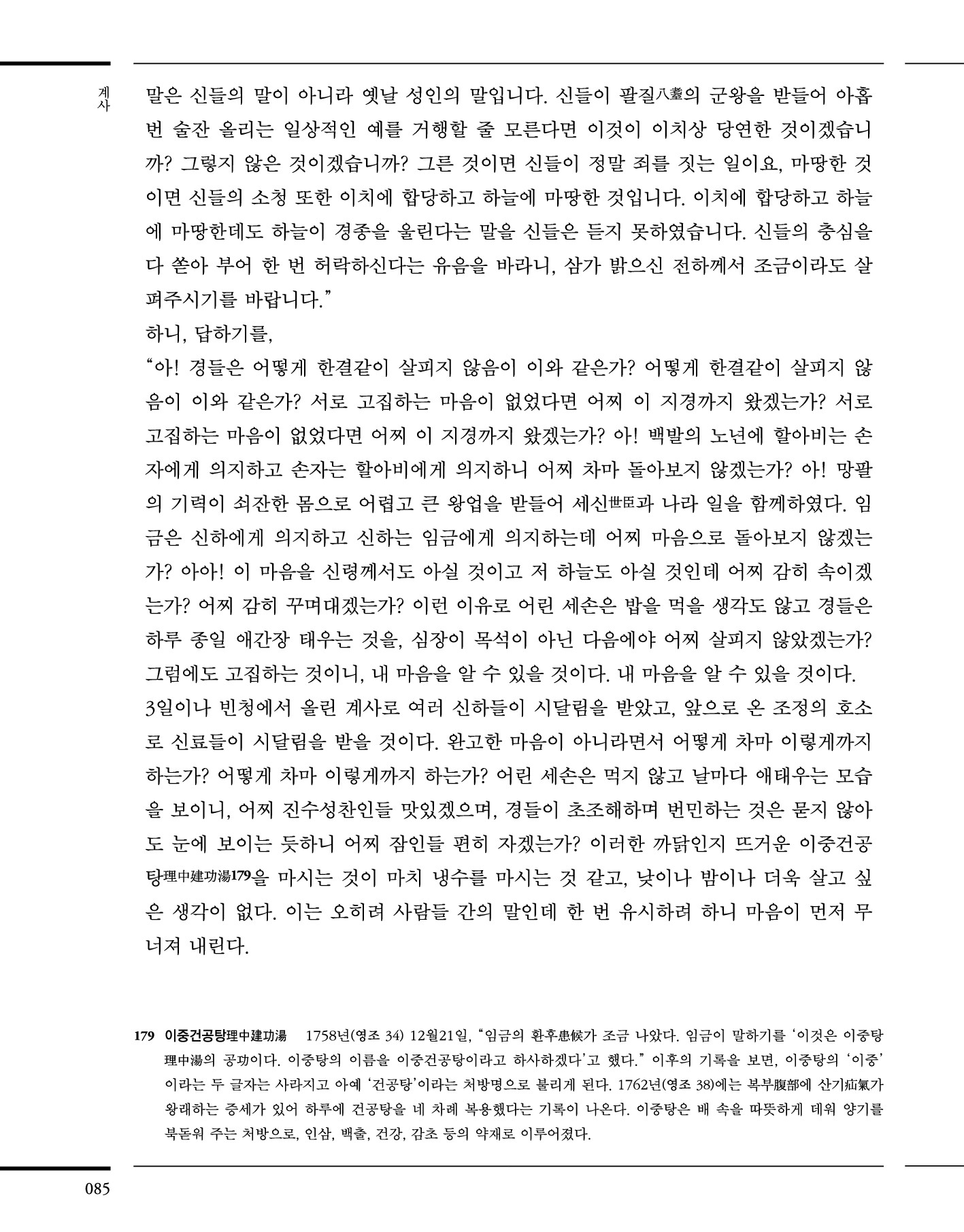 계사

말은 신들의 말이 아니라 옛날 성인의 말입니다. 신들이 팔질八耋의 군왕을 받들어 아홉 번 술잔 올리는 일상적인 예를 거행할 줄 모른다면 이것이 이치상 당연한 것이겠습니까? 그렇지 않은 것이겠습니까? 그른 것이면 신들이 정말 죄를 짓는 일이요, 마땅한 것이면 신들의 소청 또한 이치에 합당하고 하늘에 마땅한 것입니다. 이치에 합당하고 하늘에 마땅한데도 하늘이 경종을 울린다는 말을 신들은 듣지 못하였습니다. 신들의 충심을 다 쏟아 부어 한 번 허락하신다는 유음을 바라니, 삼가 밝으신 전하께서 조금이라도 살펴주시기를 바랍니다."

하니, 답하기를,

"아! 경들은 어떻게 한결같이 살피지 않음이 이와 같은가? 어떻게 한결같이 살피지 않음이 이와 같은가? 서로 고집하는 마음이 없었다면 어찌 이 지경까지 왔겠는가? 서로 고집하는 마음이 없었다면 어찌 이 지경까지 왔겠는가? 아! 백발의 노년에 할아비는 손자에게 의지하고 손자는 할아비에게 의지하니 어찌 차마 돌아보지 않겠는가? 아! 망팔의 기력이 쇠잔한 몸으로 어렵고 큰 왕업을 받들어 세신世臣과 나라 일을 함께하였다. 임금은 신하에게 의지하고 신하는 임금에게 의지하는데 어찌 마음으로 돌아보지 않겠는가? 아아! 이 마음을 신령께서도 아실 것이고 저 하늘도 아실 것인데 어찌 감히 속이겠는가? 어찌 감히 꾸며대겠는가? 이런 이유로 어린 세손은 밥을 먹을 생각도 않고 경들은 하루 종일 애간장 태우는 것을, 심장이 목석이 아닌 다음에야 어찌 살피지 않았겠는가? 그럼에도 고집하는 것이니, 내 마음을 알 수 있을 것이다. 내 마음을 알 수 있을 것이다. 3일이나 빈청에서 올린 계사로 여러 신하들이 시달림을 받았고, 앞으로 온 조정의 호소로 신료들이 시달림을 받을 것이다. 완고한 마음이 아니라면서 어떻게 차마 이렇게까지 하는가? 어떻게 차마 이렇게까지 하는가? 어린 세손은 먹지 않고 날마다 애태우는 모습을 보이니, 어찌 진수성찬인들 맛있겠으며, 경들이 초조해하며 번민하는 것은 묻지 않아도 눈에 보이는 듯하니 어찌 잠인들 편히 자겠는가? 이러한 까닭인지 뜨거운 이중건공탕理中建功湯179을 마시는 것이 마치 냉수를 마시는 것 같고, 낮이나 밤이나 더욱 살고 싶은 생각이 없다. 이는 오히려 사람들 간의 말인데 한 번 유시하려 하니 마음이 먼저 무너져 내린다.

179 이중건공탕理中建功湯 1758년(영조 34) 12월21일, "임금의 환후患候가 조금 나았다. 임금이 말하기를 '이것은 이중탕理中湯의 공功이다. 이중탕의 이름을 이중건공탕이라고 하사하겠다'고 했다." 이후의 기록을 보면, 이중탕의 '이중'이라는 두 글자는 사라지고 아예 '건공탕'이라는 처방명으로 불리게 된다. 1762년(영조 38)에는 복부腹部에 산기疝氣가 왕래하는 증세가 있어 하루에 건공탕을 네 차례 복용했다는 기록이 나온다. 이중탕은 배 속을 따뜻하게 데워 양기를 북돋워 주는 처방으로, 인삼, 백출, 건강, 감초 등의 약재로 이루어졌다.

085